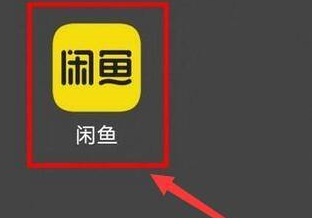 闲鱼

闲鱼